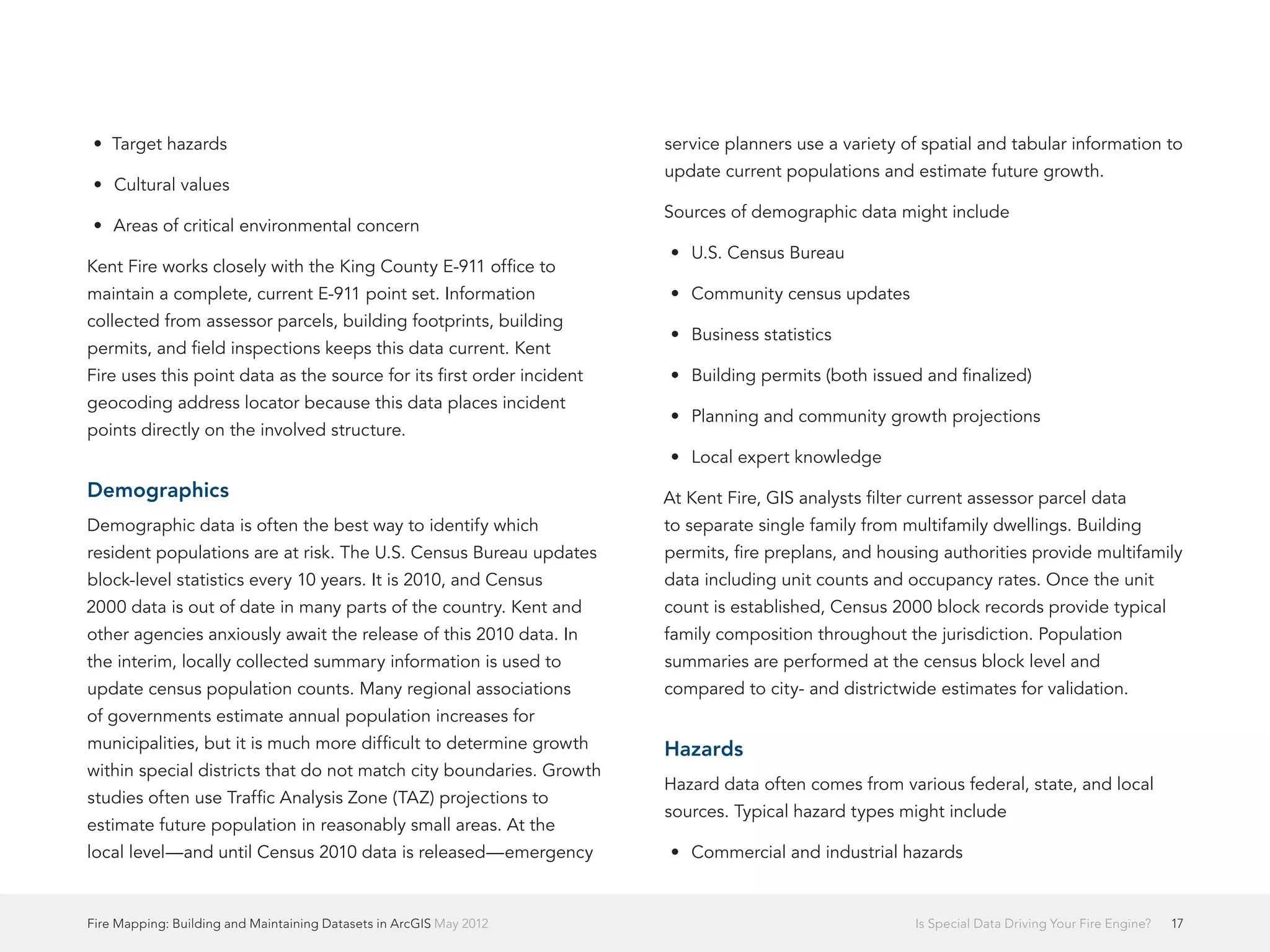 • Target hazards

• Cultural values

• Areas of critical environmental concern

Kent Fire works closely with the King County E-911 office to maintain a complete, current E-911 point set. Information collected from assessor parcels, building footprints, building permits, and field inspections keeps this data current. Kent Fire uses this point data as the source for its first order incident geocoding address locator because this data places incident points directly on the involved structure.

Demographics

Demographic data is often the best way to identify which resident populations are at risk. The U.S. Census Bureau updates block-level statistics every 10 years. It is 2010, and Census 2000 data is out of date in many parts of the country. Kent and other agencies anxiously await the release of this 2010 data. In the interim, locally collected summary information is used to update census population counts. Many regional associations of governments estimate annual population increases for municipalities, but it is much more difficult to determine growth within special districts that do not match city boundaries. Growth studies often use Traffic Analysis Zone (TAZ) projections to estimate future population in reasonably small areas. At the local level—and until Census 2010 data is released—emergency service planners use a variety of spatial and tabular information to update current populations and estimate future growth.

Sources of demographic data might include

• U.S. Census Bureau

• Community census updates

• Business statistics

• Building permits (both issued and finalized)

• Planning and community growth projections

• Local expert knowledge

At Kent Fire, GIS analysts filter current assessor parcel data to separate single family from multifamily dwellings. Building permits, fire preplans, and housing authorities provide multifamily data including unit counts and occupancy rates. Once the unit count is established, Census 2000 block records provide typical family composition throughout the jurisdiction. Population summaries are performed at the census block level and compared to city- and districtwide estimates for validation.

Hazards

Hazard data often comes from various federal, state, and local sources. Typical hazard types might include

• Commercial and industrial hazards

Fire Mapping: Building and Maintaining Datasets in ArcGIS May 2012

Is Special Data Driving Your Fire Engine? 17